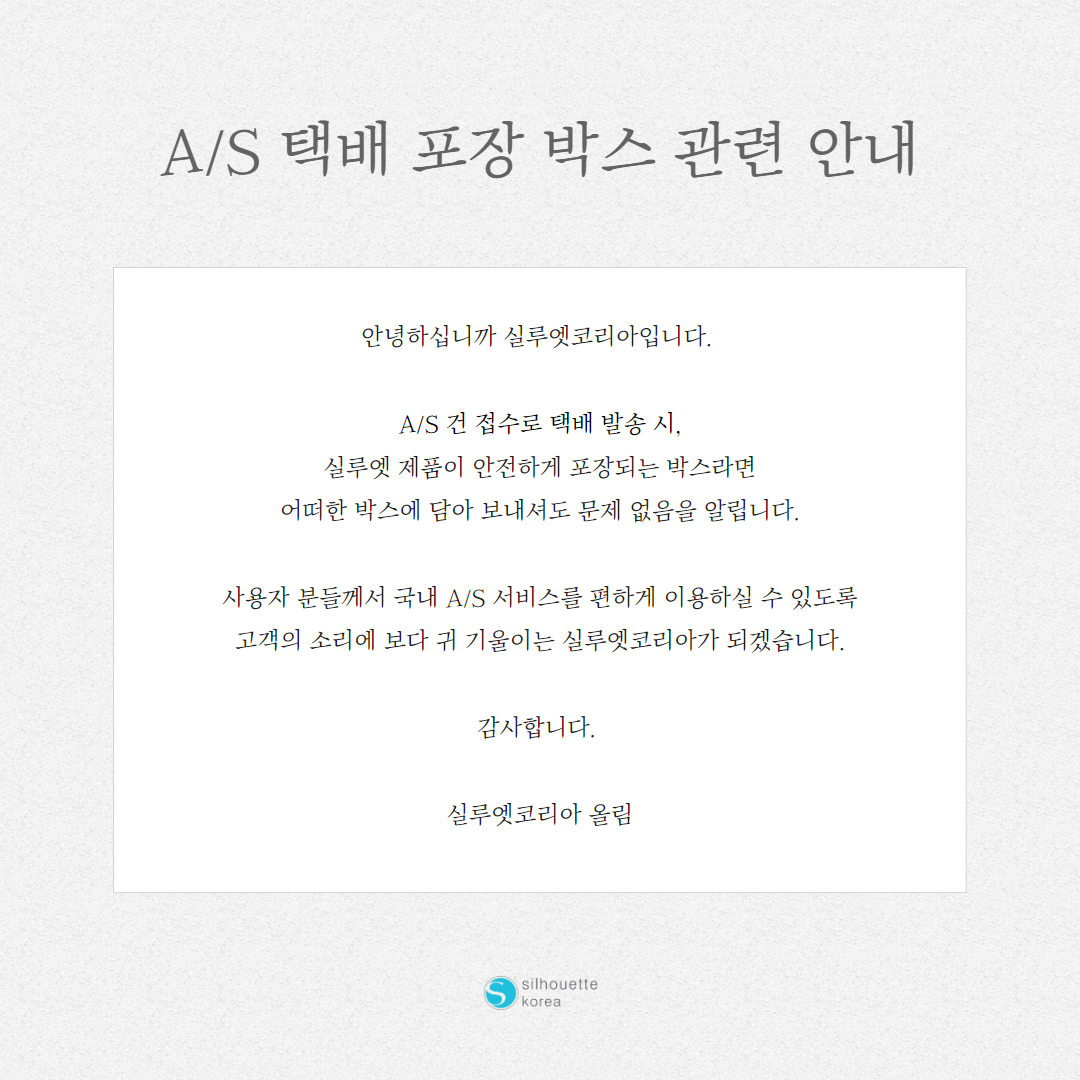 A/S 택배 포장 박스 관련 안내

안녕하십니까 실루엣코리아입니다.

A/S 건 접수로 택배 발송 시,
실루엣 제품이 안전하게 포장되는 박스라면
어떠한 박스에 담아 보내셔도 문제 없음을 알립니다.

사용자 분들께서 국내 A/S 서비스를 편하게 이용하실 수 있도록
고객의 소리에 보다 귀 기울이는 실루엣코리아가 되겠습니다.

감사합니다.

실루엣코리아 올림

silhouette
korea